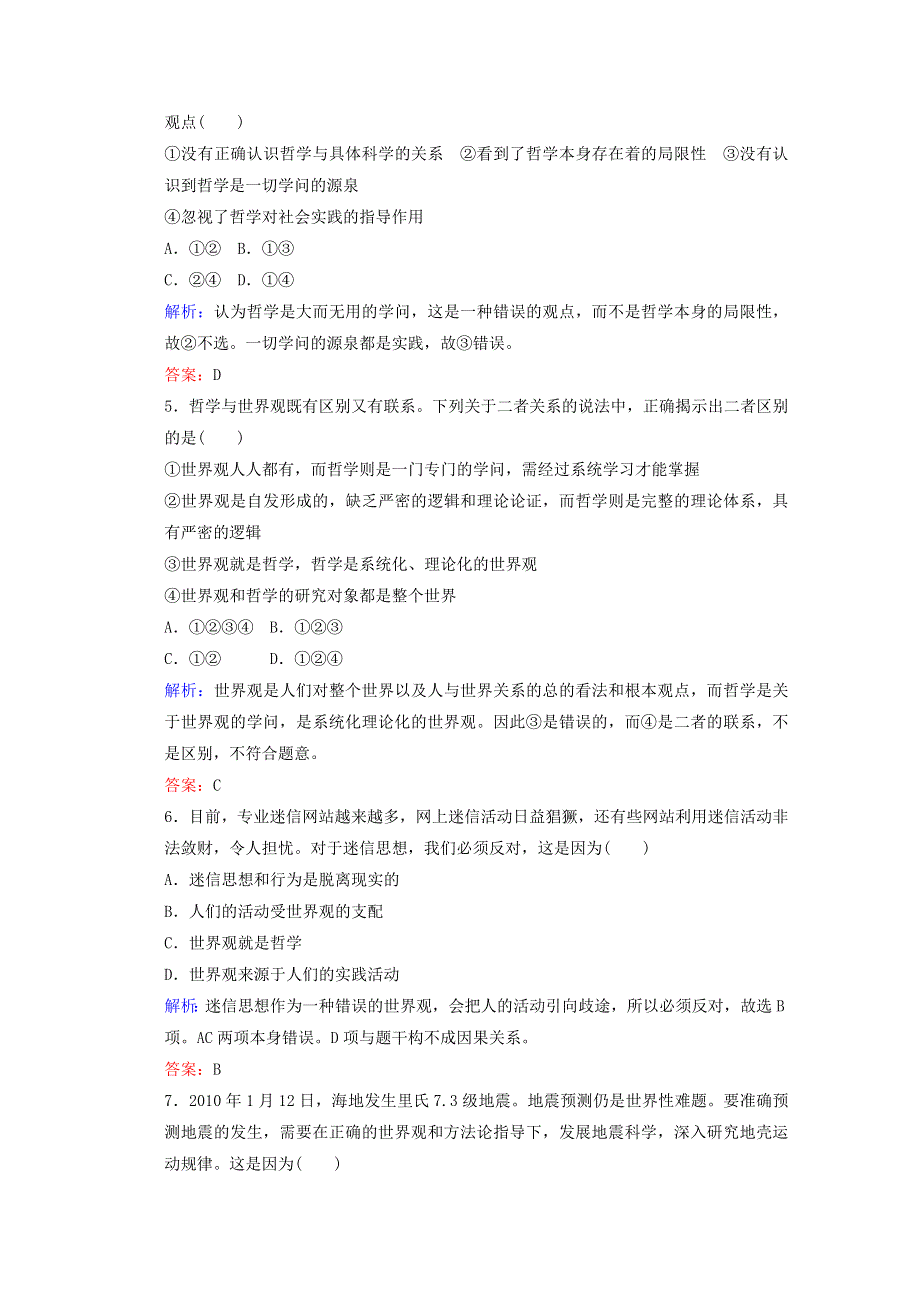 观点(　　)

①没有正确认识哲学与具体科学的关系　②看到了哲学本身存在着的局限性　③没有认识到哲学是一切学问的源泉

④忽视了哲学对社会实践的指导作用

A．①②　B．①③

C．②④　D．①④

解析：认为哲学是大而无用的学问，这是一种错误的观点，而不是哲学本身的局限性，故②不选。一切学问的源泉都是实践，故③错误。

答案：D

5．哲学与世界观既有区别又有联系。下列关于二者关系的说法中，正确揭示出二者区别的是(　　)

①世界观人人都有，而哲学则是一门专门的学问，需经过系统学习才能掌握

②世界观是自发形成的，缺乏严密的逻辑和理论论证，而哲学则是完整的理论体系，具有严密的逻辑

③世界观就是哲学，哲学是系统化、理论化的世界观

④世界观和哲学的研究对象都是整个世界

A．①②③④　B．①②③

C．①②　　D．①②④

解析：世界观是人们对整个世界以及人与世界关系的总的看法和根本观点，而哲学是关于世界观的学问，是系统化理论化的世界观。因此③是错误的，而④是二者的联系，不是区别，不符合题意。

答案：C

6．目前，专业迷信网站越来越多，网上迷信活动日益猖獗，还有些网站利用迷信活动非法敛财，令人担忧。对于迷信思想，我们必须反对，这是因为(　　)

A．迷信思想和行为是脱离现实的

B．人们的活动受世界观的支配

C．世界观就是哲学

D．世界观来源于人们的实践活动

解析：迷信思想作为一种错误的世界观，会把人的活动引向歧途，所以必须反对，故选B项。AC两项本身错误。D项与题干构不成因果关系。

答案：B

7．2010年1月12日，海地发生里氏7.3级地震。地震预测仍是世界性难题。要准确预测地震的发生，需要在正确的世界观和方法论指导下，发展地震科学，深入研究地壳运动规律。这是因为(　　)